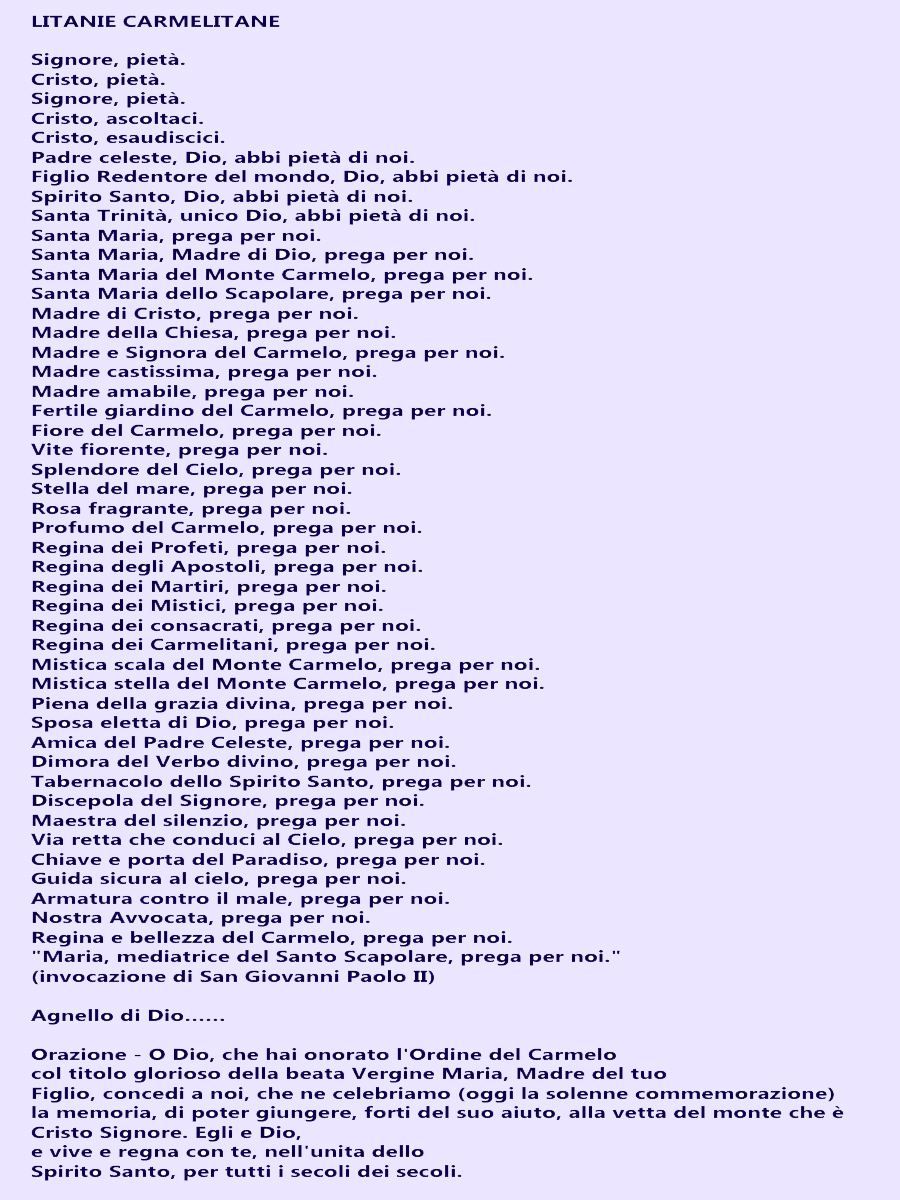 LITANIE CARMELITANE

Signore, pietà.
Cristo, pietà.
Signore, pietà.
Cristo, ascoltaci.
Cristo, esaudiscici.
Padre celeste, Dio, abbi pietà di noi.
Figlio Redentore del mondo, Dio, abbi pietà di noi.
Spirito Santo, Dio, abbi pietà di noi.
Santa Trinità, unico Dio, abbi pietà di noi.
Santa Maria, prega per noi.
Santa Maria, Madre di Dio, prega per noi.
Santa Maria del Monte Carmelo, prega per noi.
Santa Maria dello Scapolare, prega per noi.
Madre di Cristo, prega per noi.
Madre della Chiesa, prega per noi.
Madre e Signora del Carmelo, prega per noi.
Madre castissima, prega per noi.
Madre amabile, prega per noi.
Fertile giardino del Carmelo, prega per noi.
Fiore del Carmelo, prega per noi.
Vite fiorente, prega per noi.
Splendore del Cielo, prega per noi.
Stella del mare, prega per noi.
Rosa fragrante, prega per noi.
Profumo del Carmelo, prega per noi.
Regina dei Profeti, prega per noi.
Regina degli Apostoli, prega per noi.
Regina dei Martiri, prega per noi.
Regina dei Mistici, prega per noi.
Regina dei consacrati, prega per noi.
Regina dei Carmelitani, prega per noi.
Mistica scala del Monte Carmelo, prega per noi.
Mistica stella del Monte Carmelo, prega per noi.
Piena della grazia divina, prega per noi.
Sposa eletta di Dio, prega per noi.
Amica del Padre Celeste, prega per noi.
Dimora del Verbo divino, prega per noi.
Tabernacolo dello Spirito Santo, prega per noi.
Discepola del Signore, prega per noi.
Maestra del silenzio, prega per noi.
Via retta che conduci al Cielo, prega per noi.
Chiave e porta del Paradiso, prega per noi.
Guida sicura al cielo, prega per noi.
Armatura contro il male, prega per noi.
Nostra Avvocata, prega per noi.
Regina e bellezza del Carmelo, prega per noi.
"Maria, mediatrice del Santo Scapolare, prega per noi."
(invocazione di San Giovanni Paolo II)

Agnello di Dio......

Orazione - O Dio, che hai onorato l'Ordine del Carmelo col titolo glorioso della beata Vergine Maria, Madre del tuo Figlio, concedi a noi, che ne celebriamo (oggi la solenne commemorazione) la memoria, di poter giungere, forti del suo aiuto, alla vetta del monte che è Cristo Signore. Egli e Dio, e vive e regna con te, nell'unita dello Spirito Santo, per tutti i secoli dei secoli.